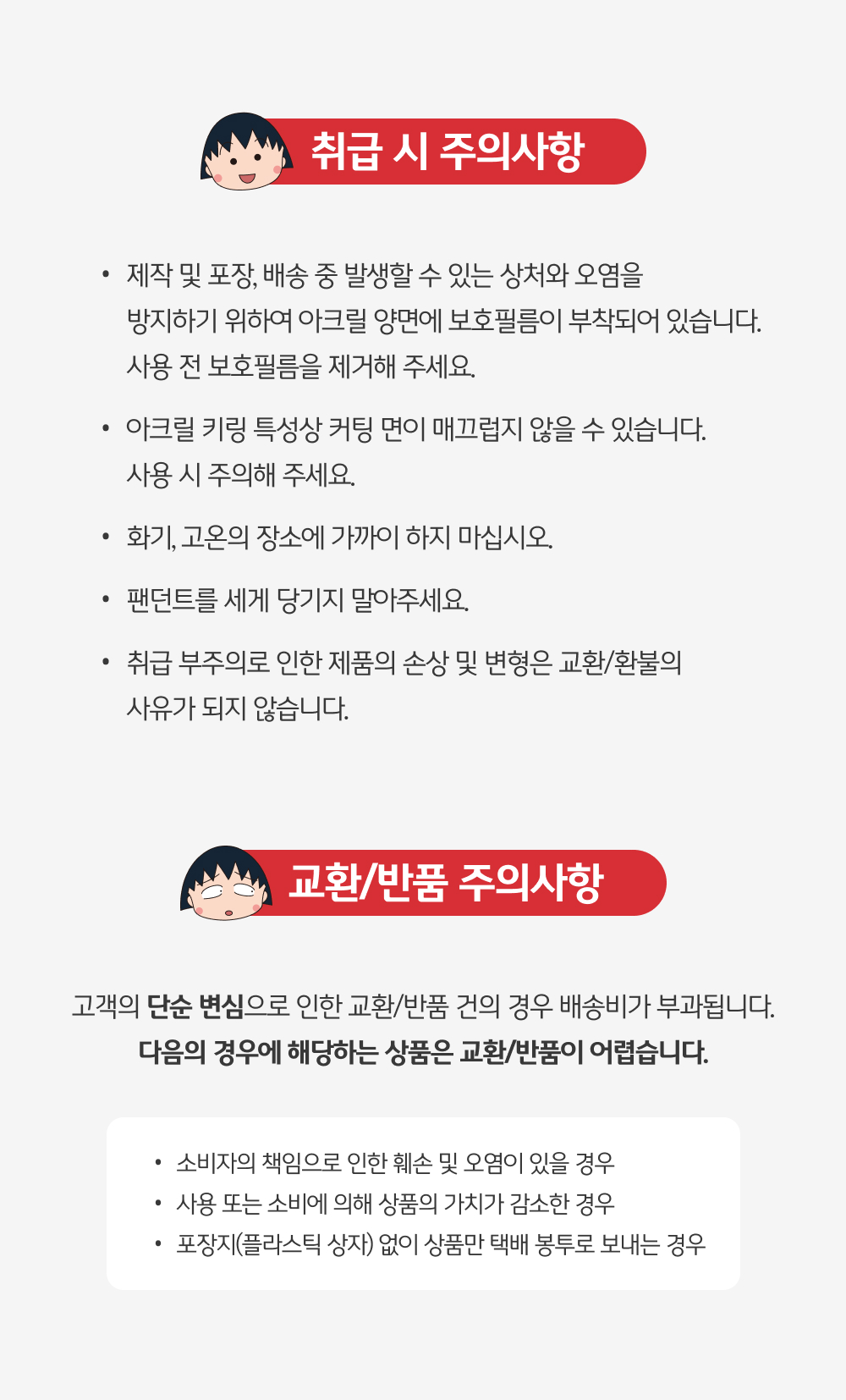 취급 시 주의사항

• 제작 및 포장, 배송 중 발생할 수 있는 상처와 오염을 방지하기 위하여 아크릴 양면에 보호필름이 부착되어 있습니다. 사용 전 보호필름을 제거해 주세요.

• 아크릴 키링 특성상 커팅 면이 매끄럽지 않을 수 있습니다. 사용 시 주의해 주세요.

• 화기, 고온의 장소에 가까이 하지 마십시오.

• 팬던트를 세게 당기지 말아주세요.

• 취급 부주의로 인한 제품의 손상 및 변형은 교환/환불의 사유가 되지 않습니다.

교환/반품 주의사항

고객의 단순 변심으로 인한 교환/반품 건의 경우 배송비가 부과됩니다.
다음의 경우에 해당하는 상품은 교환/반품이 어렵습니다.

• 소비자의 책임으로 인한 훼손 및 오염이 있을 경우
• 사용 또는 소비에 의해 상품의 가치가 감소한 경우
• 포장지(플라스틱 상자) 없이 상품만 택배 봉투로 보내는 경우